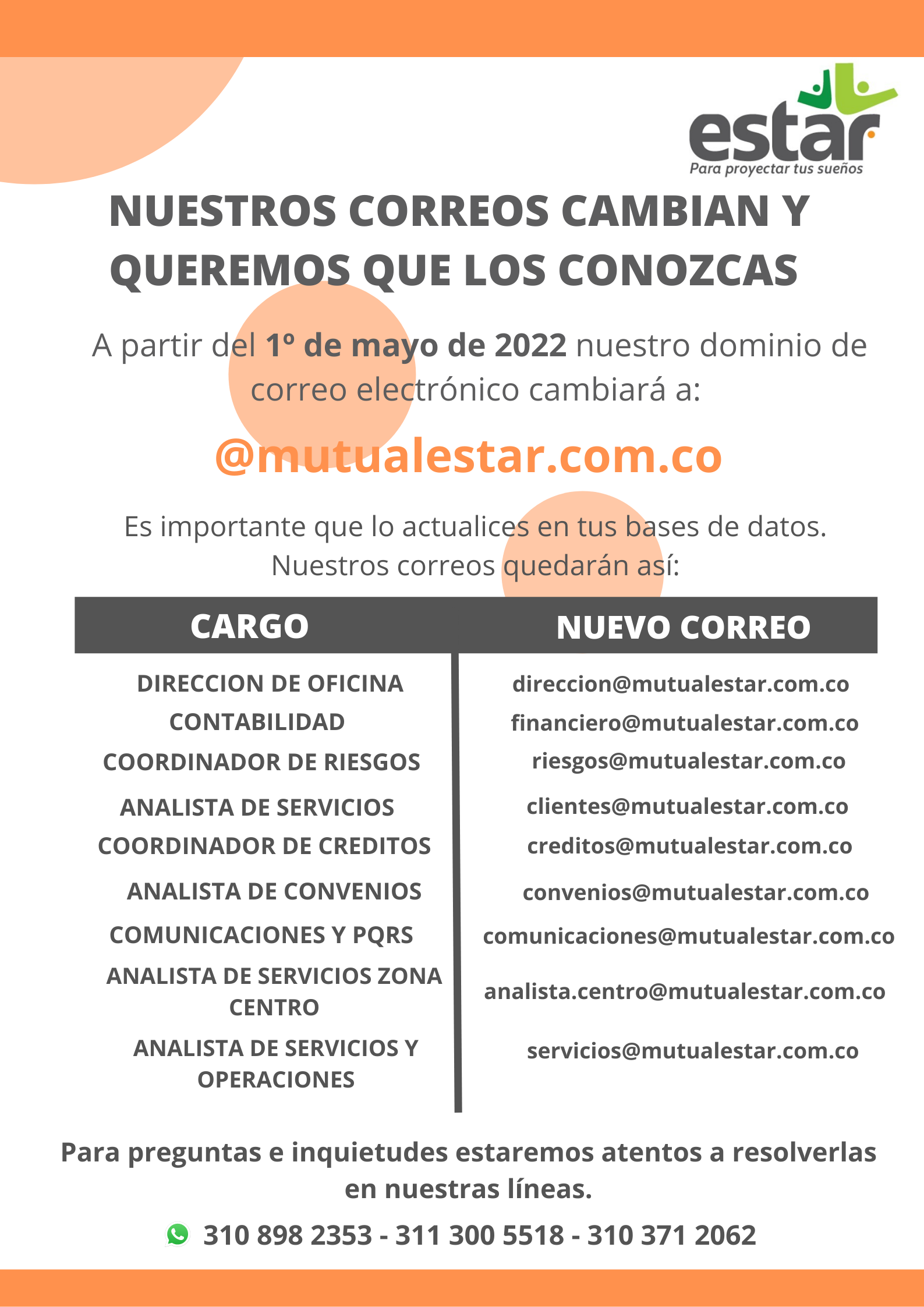 estar
Para proyectar tus sueños

NUESTROS CORREOS CAMBIAN Y QUEREMOS QUE LOS CONOZCAS

A partir del 1º de mayo de 2022 nuestro dominio de correo electrónico cambiará a:

@mutualestar.com.co

Es importante que lo actualices en tus bases de datos. Nuestros correos quedarán así:

| CARGO | NUEVO CORREO |
|---|---|
| DIRECCION DE OFICINA | direccion@mutualestar.com.co |
| CONTABILIDAD | financiero@mutualestar.com.co |
| COORDINADOR DE RIESGOS | riesgos@mutualestar.com.co |
| ANALISTA DE SERVICIOS | clientes@mutualestar.com.co |
| COORDINADOR DE CREDITOS | creditos@mutualestar.com.co |
| ANALISTA DE CONVENIOS | convenios@mutualestar.com.co |
| COMUNICACIONES Y PQRS | comunicaciones@mutualestar.com.co |
| ANALISTA DE SERVICIOS ZONA CENTRO | analista.centro@mutualestar.com.co |
| ANALISTA DE SERVICIOS Y OPERACIONES | servicios@mutualestar.com.co |

Para preguntas e inquietudes estaremos atentos a resolverlas en nuestras líneas.

310 898 2353 - 311 300 5518 - 310 371 2062